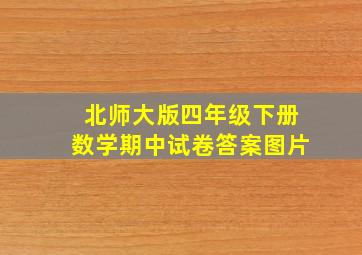 北师大版四年级下册
数学期中试卷答案图片